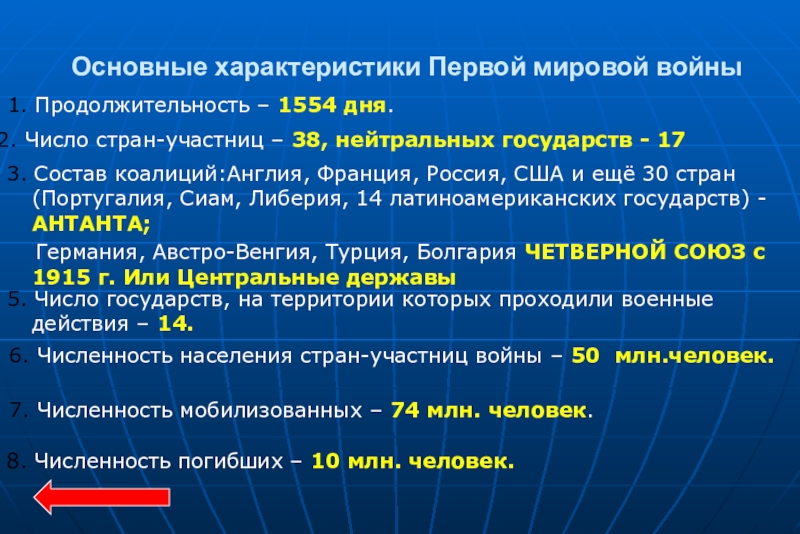 Основные характеристики Первой мировой войны

1. Продолжительность – 1554 дня.

2. Число стран-участниц – 38, нейтральных государств - 17

3. Состав коалиций:Англия, Франция, Россия, США и ещё 30 стран (Португалия, Сиам, Либерия, 14 латиноамериканских государств) - АНТАНТА;

Германия, Австро-Венгия, Турция, Болгария ЧЕТВЕРНОЙ СОЮЗ с 1915 г. Или Центральные державы

5. Число государств, на территории которых проходили военные действия – 14.

6. Численность населения стран-участниц войны – 50 млн.человек.

7. Численность мобилизованных – 74 млн. человек.

8. Численность погибших – 10 млн. человек.